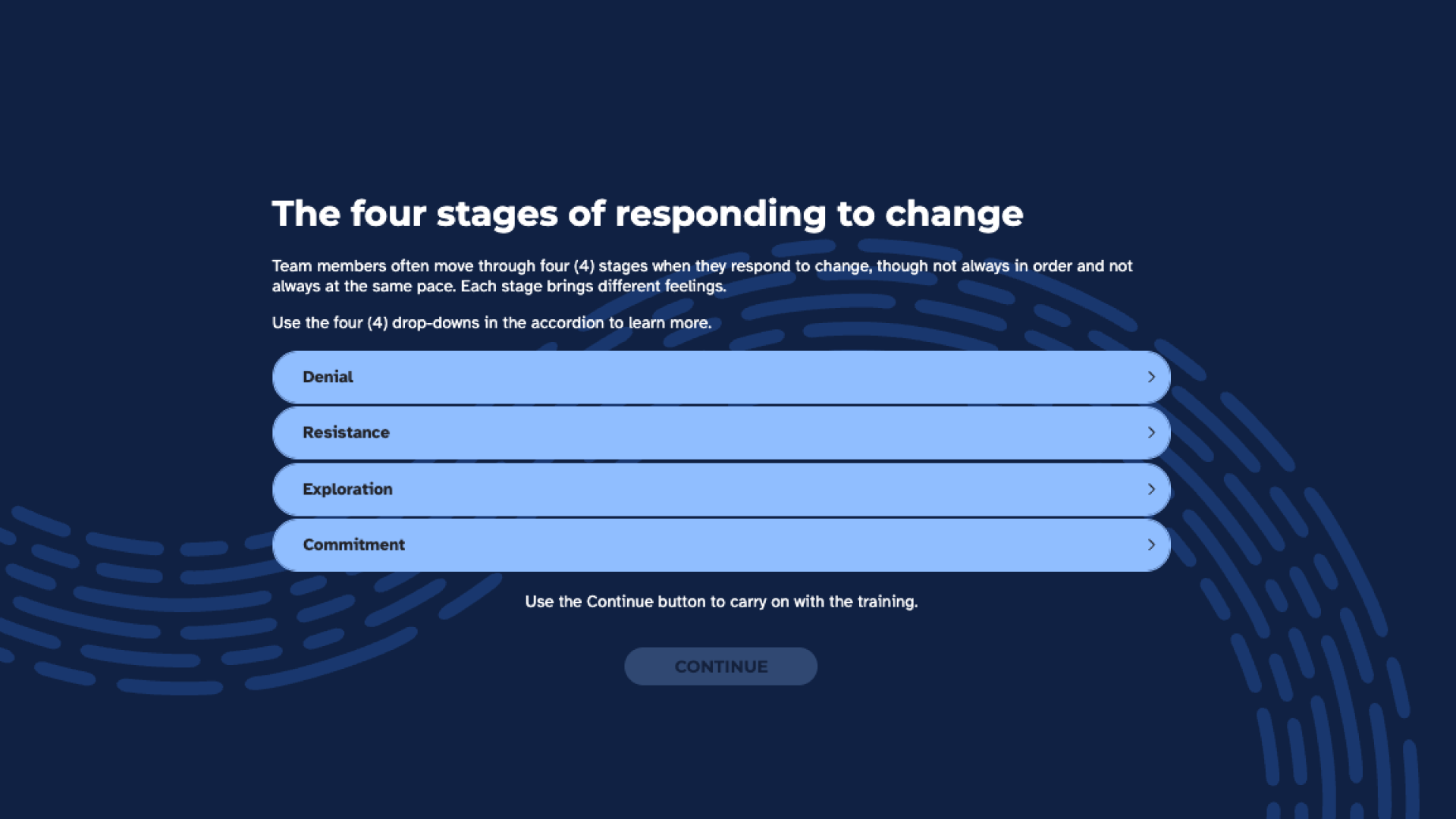 The four stages of responding to change

Team members often move through four (4) stages when they respond to change, though not always in order and not always at the same pace. Each stage brings different feelings.

Use the four (4) drop-downs in the accordion to learn more.

Denial

Resistance

Exploration

Commitment

Use the Continue button to carry on with the training.

CONTINUE